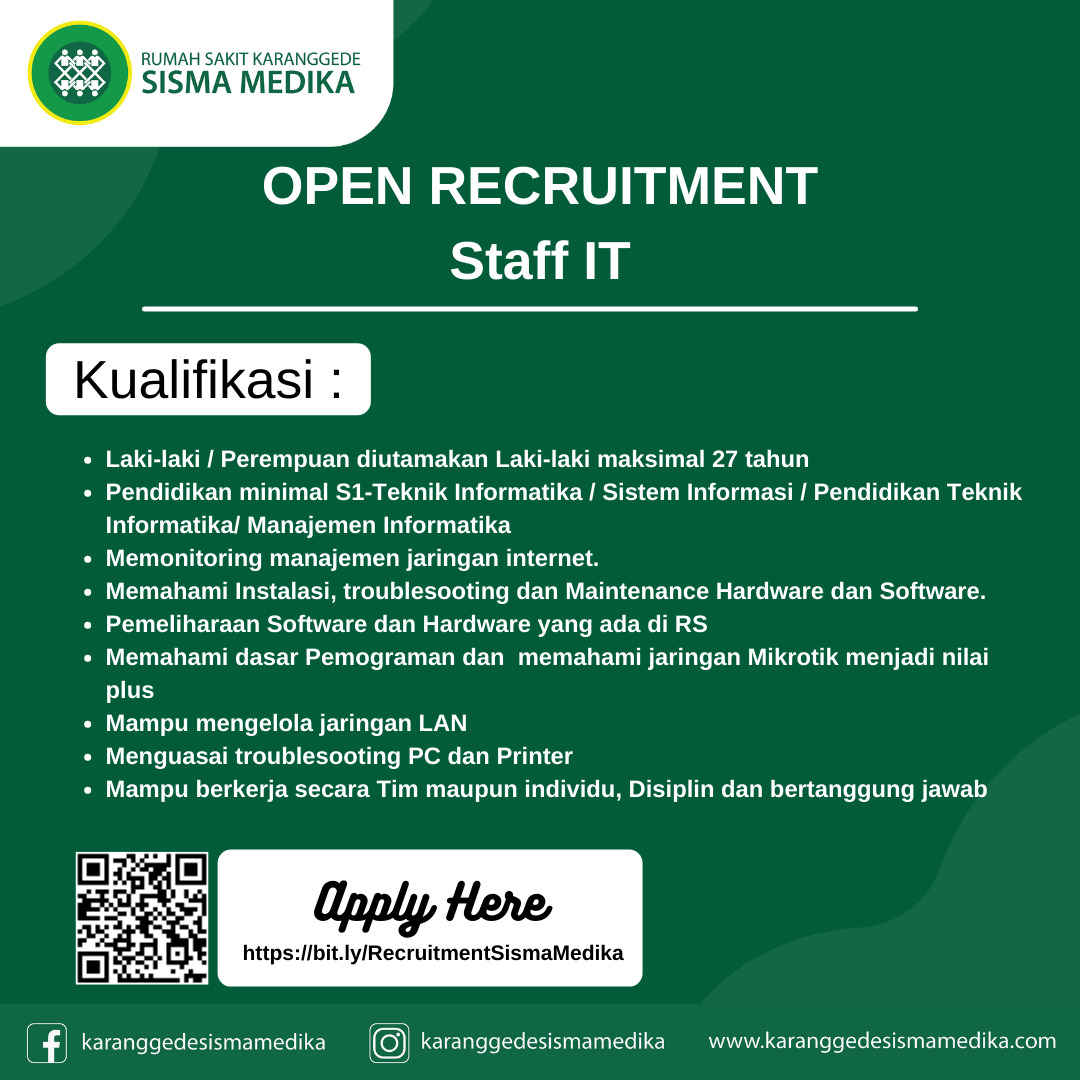 RUMAH SAKIT KARANGGEDE
SISMA MEDIKA

OPEN RECRUITMENT
Staff IT

Kualifikasi :

• Laki-laki / Perempuan diutamakan Laki-laki maksimal 27 tahun
• Pendidikan minimal S1-Teknik Informatika / Sistem Informasi / Pendidikan Teknik Informatika/ Manajemen Informatika
• Memonitoring manajemen jaringan internet.
• Memahami Instalasi, troublesooting dan Maintenance Hardware dan Software.
• Pemeliharaan Software dan Hardware yang ada di RS
• Memahami dasar Pemograman dan memahami jaringan Mikrotik menjadi nilai plus
• Mampu mengelola jaringan LAN
• Menguasai troublesooting PC dan Printer
• Mampu berkerja secara Tim maupun individu, Disiplin dan bertanggung jawab

Apply Here
https://bit.ly/RecruitmentSismaMedika

karanggedesismamedika
karanggedesismamedika
www.karanggedesismamedika.com